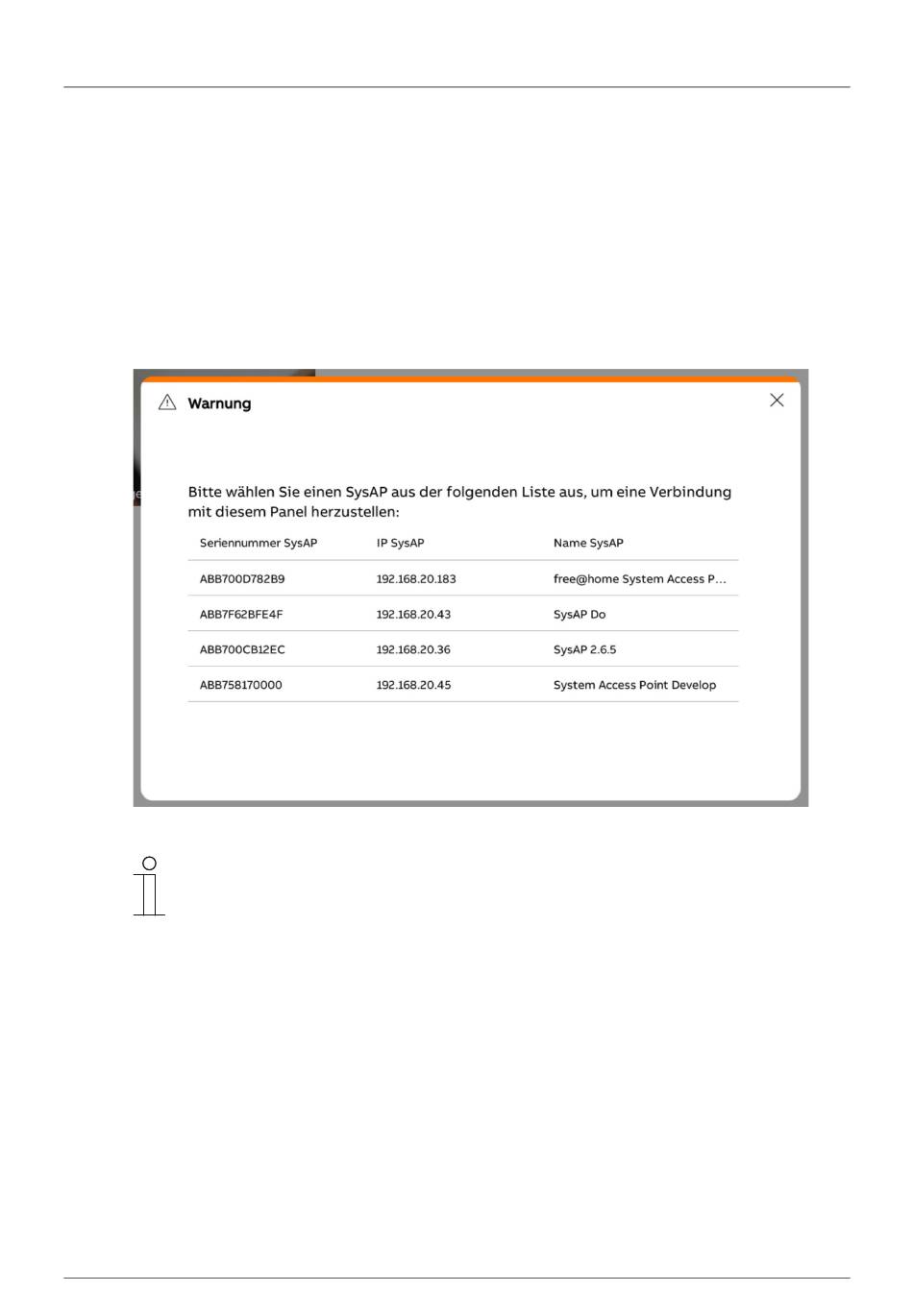 Warnung

Bitte wählen Sie einen SysAP aus der folgenden Liste aus, um eine Verbindung mit diesem Panel herzustellen:

| Seriennummer SysAP | IP SysAP | Name SysAP |
|---|---|---|
| ABB700D782B9 | 192.168.20.183 | free@home System Access P... |
| ABB7F62BFE4F | 192.168.20.43 | SysAP Do |
| ABB700CB12EC | 192.168.20.36 | SysAP 2.6.5 |
| ABB758170000 | 192.168.20.45 | System Access Point Develop |